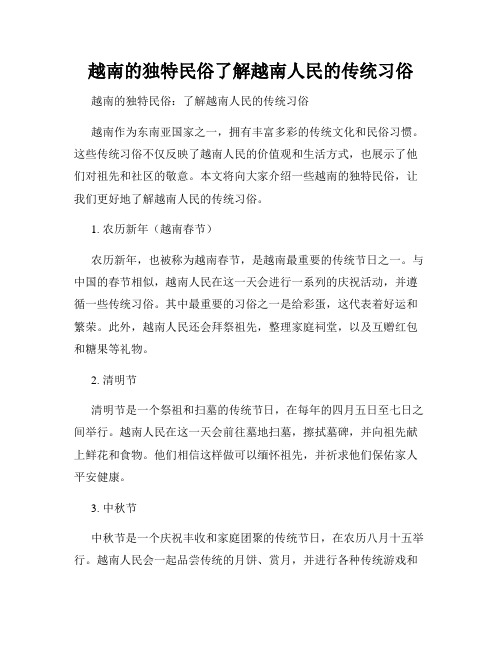 越南的独特民俗了解越南人民的传统习俗

越南的独特民俗：了解越南人民的传统习俗

越南作为东南亚国家之一，拥有丰富多彩的传统文化和民俗习惯。这些传统习俗不仅反映了越南人民的价值观和生活方式，也展示了他们对祖先和社区的敬意。本文将向大家介绍一些越南的独特民俗，让我们更好地了解越南人民的传统习俗。

1. 农历新年（越南春节）

农历新年，也被称为越南春节，是越南最重要的传统节日之一。与中国的春节相似，越南人民在这一天会进行一系列的庆祝活动，并遵循一些传统习俗。其中最重要的习俗之一是给彩蛋，这代表着好运和繁荣。此外，越南人民还会拜祭祖先，整理家庭祠堂，以及互赠红包和糖果等礼物。

2. 清明节

清明节是一个祭祖和扫墓的传统节日，在每年的四月五日至七日之间举行。越南人民在这一天会前往墓地扫墓，擦拭墓碑，并向祖先献上鲜花和食物。他们相信这样做可以缅怀祖先，并祈求他们保佑家人平安健康。

3. 中秋节

中秋节是一个庆祝丰收和家庭团聚的传统节日，在农历八月十五举行。越南人民会一起品尝传统的月饼、赏月，并进行各种传统游戏和